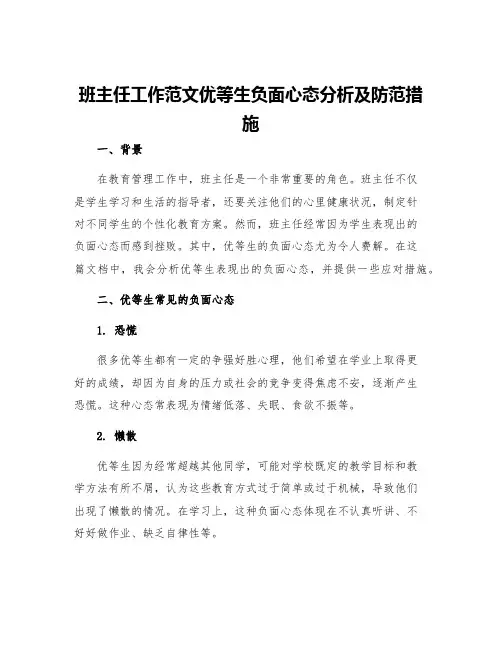 班主任工作范文优等生负面心态分析及防范措施

一、背景

在教育管理工作中，班主任是一个非常重要的角色。班主任不仅是学生学习和生活的指导者，还要关注他们的心里健康状况，制定针对不同学生的个性化教育方案。然而，班主任经常因为学生表现出的负面心态而感到挫败。其中，优等生的负面心态尤为令人费解。在这篇文档中，我会分析优等生表现出的负面心态，并提供一些应对措施。

二、优等生常见的负面心态

1. 恐慌

很多优等生都有一定的争强好胜心理，他们希望在学业上取得更好的成绩，却因为自身的压力或社会的竞争变得焦虑不安，逐渐产生恐慌。这种心态常表现为情绪低落、失眠、食欲不振等。

2. 懒散

优等生因为经常超越其他同学，可能对学校既定的教学目标和教学方法有所不屑，认为这些教育方式过于简单或过于机械，导致他们出现了懒散的情况。在学习上，这种负面心态体现在不认真听讲、不好好做作业、缺乏自律性等。